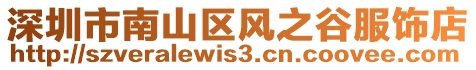 深圳市南山区风之谷服饰店
http://szveralewis3.cn.coovee.com